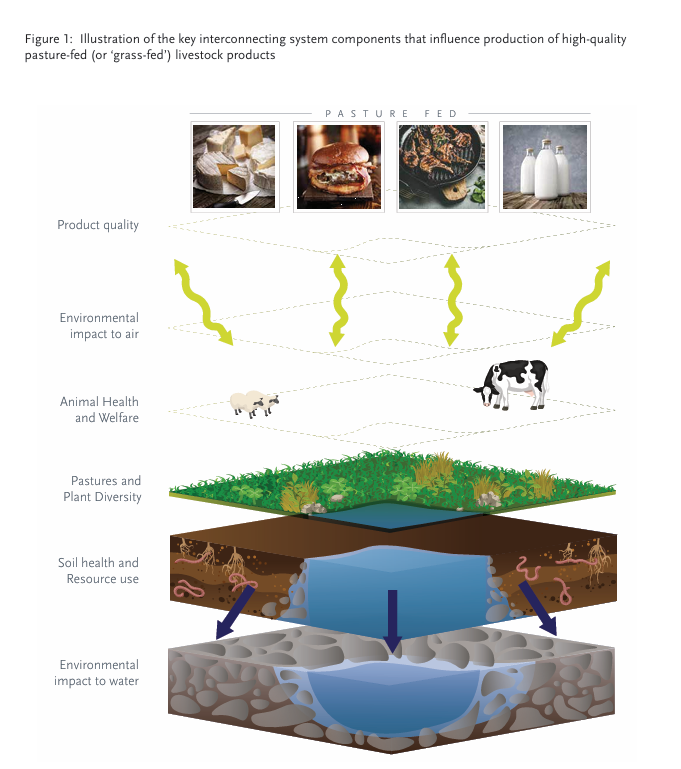 Figure 1: Illustration of the key interconnecting system components that influence production of high-quality pasture-fed (or 'grass-fed') livestock products

PASTURE FED

Product quality

Environmental impact to air

Animal Health and Welfare

Pastures and Plant Diversity

Soil health and Resource use

Environmental impact to water